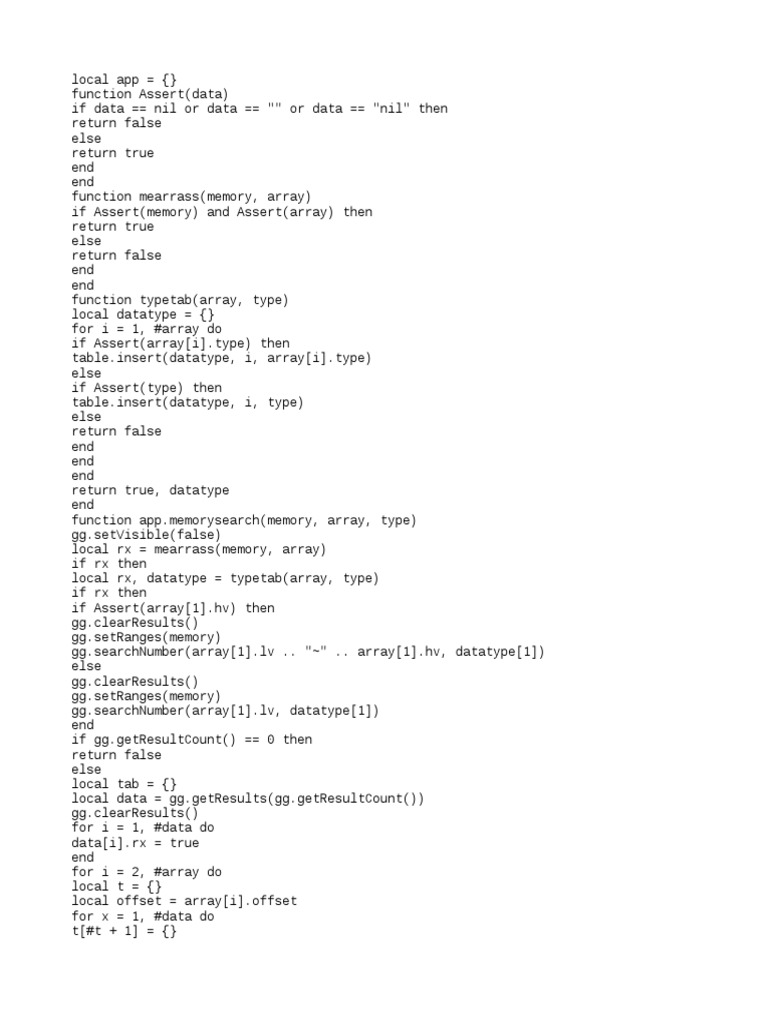 local app = {}
function Assert(data)
if data == nil or data == "" or data == "nil" then
return false
else
return true
end
end
function mearrass(memory, array)
if Assert(memory) and Assert(array) then
return true
else
return false
end
end
function typetab(array, type)
local datatype = {}
for i = 1, #array do
if Assert(array[i].type) then
table.insert(datatype, i, array[i].type)
else
if Assert(type) then
table.insert(datatype, i, type)
else
return false
end
end
end
return true, datatype
end
function app.memorysearch(memory, array, type)
gg.setVisible(false)
local rx = mearrass(memory, array)
if rx then
local rx, datatype = typetab(array, type)
if rx then
if Assert(array[1].hv) then
gg.clearResults()
gg.setRanges(memory)
gg.searchNumber(array[1].lv .. "~" .. array[1].hv, datatype[1])
else
gg.clearResults()
gg.setRanges(memory)
gg.searchNumber(array[1].lv, datatype[1])
end
if gg.getResultCount() == 0 then
return false
else
local tab = {}
local data = gg.getResults(gg.getResultCount())
gg.clearResults()
for i = 1, #data do
data[i].rx = true
end
for i = 2, #array do
local t = {}
local offset = array[i].offset
for x = 1, #data do
t[#t + 1] = {}